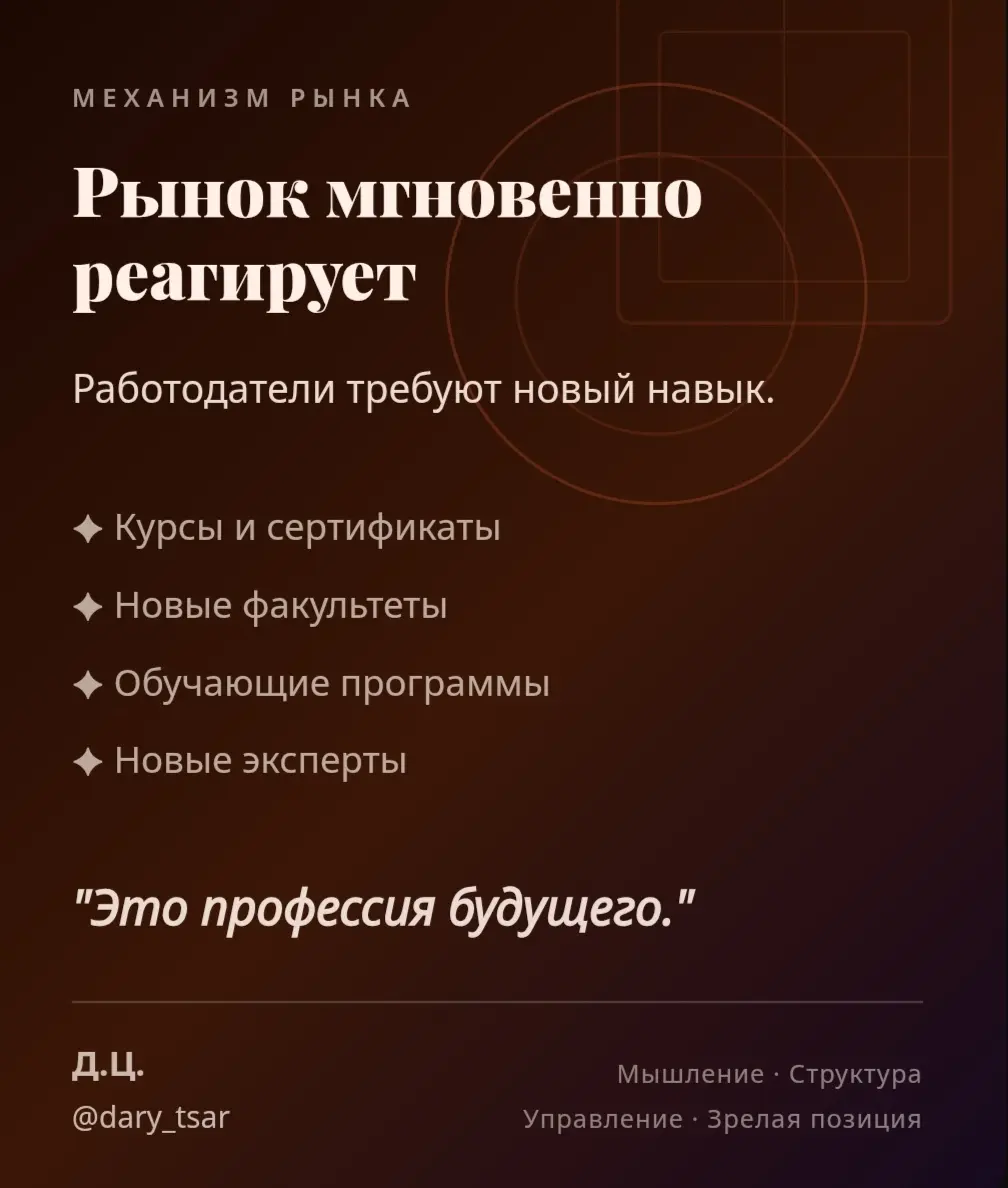 МЕХАНИЗМ РЫНКА

Рынок мгновенно реагирует

Работодатели требуют новый навык.

✦ Курсы и сертификаты

✦ Новые факультеты

✦ Обучающие программы

✦ Новые эксперты

"Это профессия будущего."

Д.Ц.
@dary_tsar

Мышление · Структура
Управление · Зрелая позиция